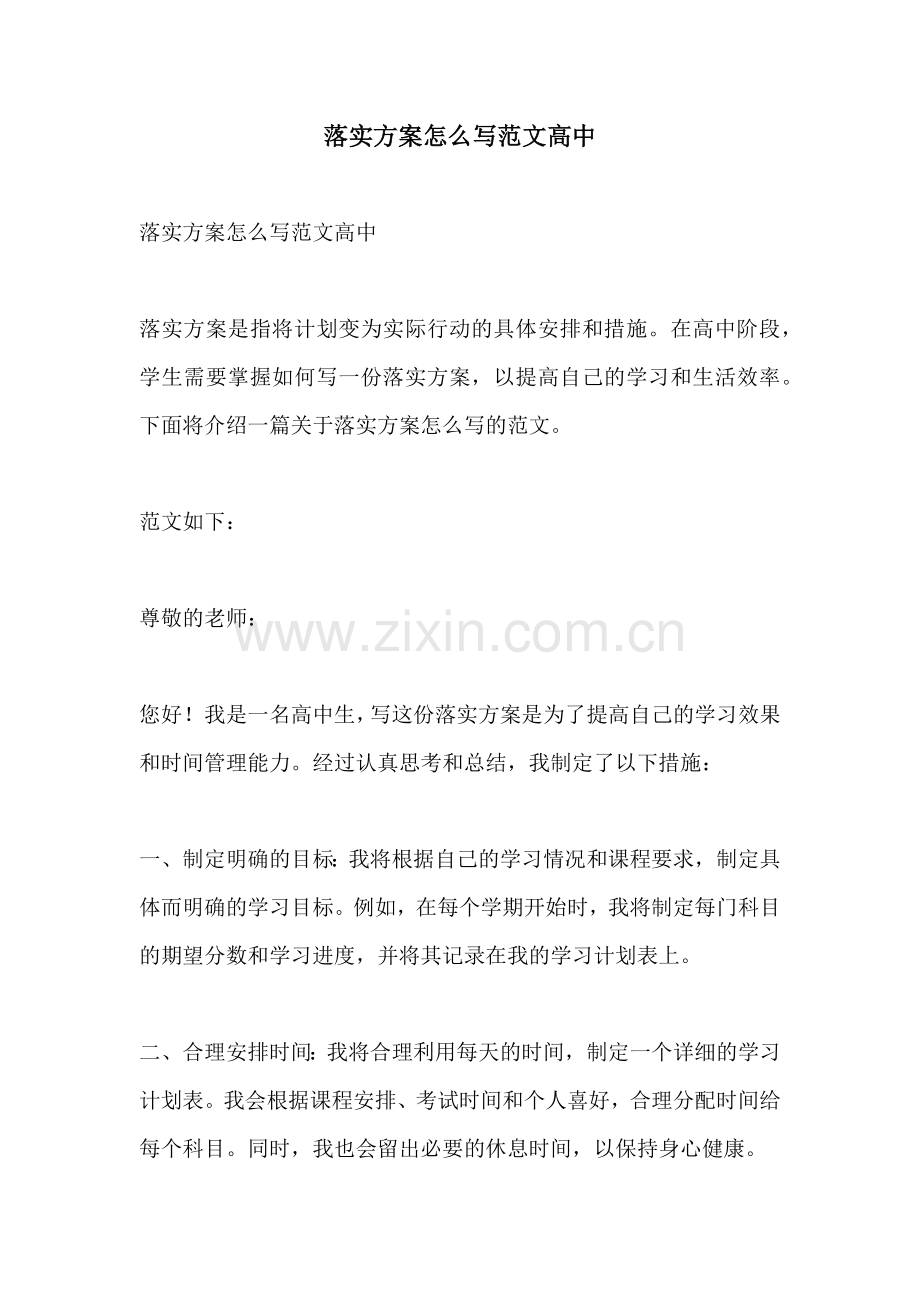 落实方案怎么写范文高中

落实方案怎么写范文高中

落实方案是指将计划变为实际行动的具体安排和措施。在高中阶段，学生需要掌握如何写一份落实方案，以提高自己的学习和生活效率。下面将介绍一篇关于落实方案怎么写的范文。

范文如下：

尊敬的老师：

www.zixin.com.cn

您好！我是一名高中生，写这份落实方案是为了提高自己的学习效果和时间管理能力。经过认真思考和总结，我制定了以下措施：

一、制定明确的目标：我将根据自己的学习情况和课程要求，制定具体而明确的学习目标。例如，在每个学期开始时，我将制定每门科目的期望分数和学习进度，并将其记录在我的学习计划表上。

二、合理安排时间：我将合理利用每天的时间，制定一个详细的学习计划表。我会根据课程安排、考试时间和个人喜好，合理分配时间给每个科目。同时，我也会留出必要的休息时间，以保持身心健康。